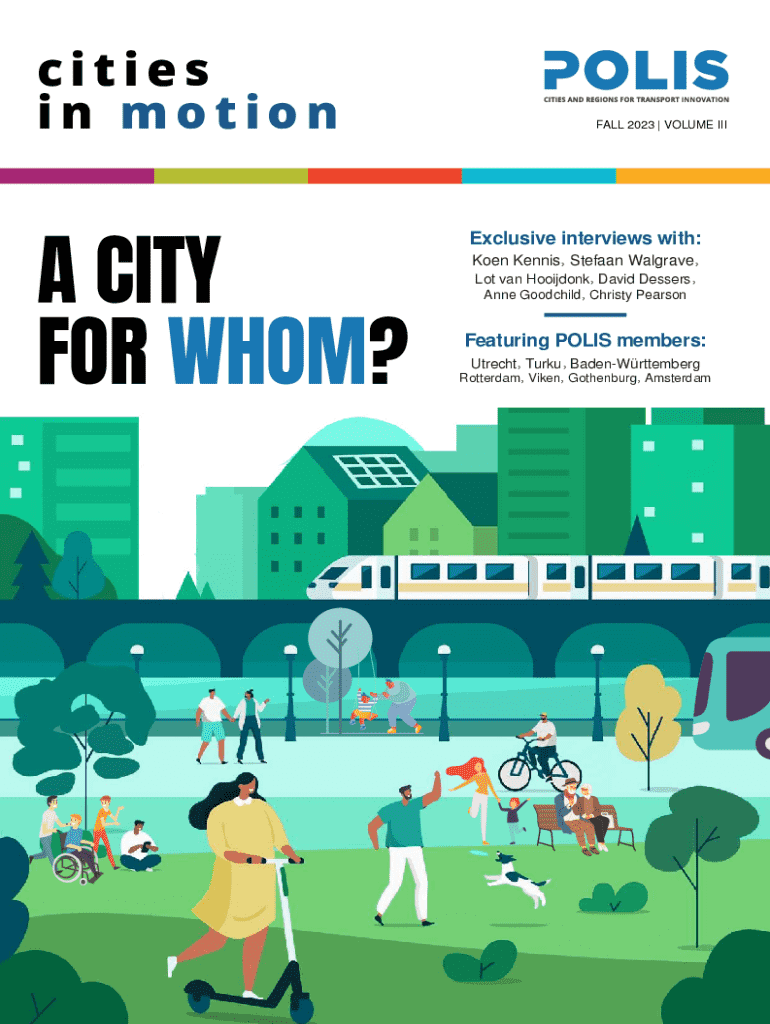 cities
in motion

POLIS
CITIES AND REGIONS FOR TRANSPORT INNOVATION

FALL 2023 | VOLUME III

A CITY
FOR WHOM?

Exclusive interviews with:
Koen Kennis, Stefaan Walgrave, Lot van Hooijdonk, David Dessers, Anne Goodchild, Christy Pearson

Featuring POLIS members:
Utrecht, Turku, Baden-Württemberg
Rotterdam, Viken, Gothenburg, Amsterdam